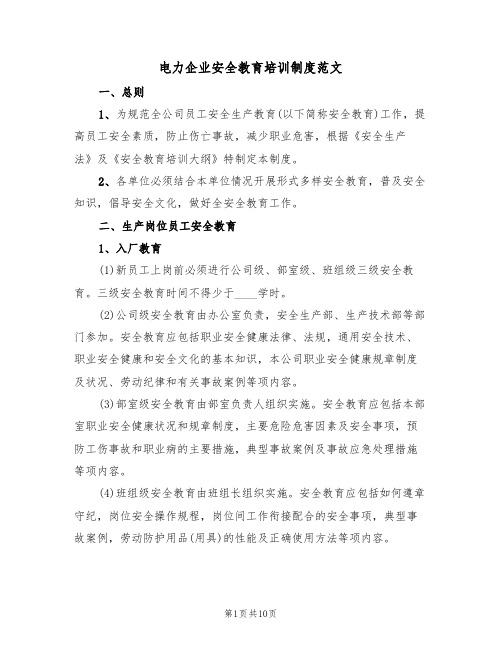 电力企业安全教育培训制度范文

一、总则

1、为规范全公司员工安全生产教育(以下简称安全教育)工作，提高员工安全素质，防止伤亡事故，减少职业危害，根据《安全生产法》及《安全教育培训大纲》特制定本制度。

2、各单位必须结合本单位情况开展形式多样安全教育，普及安全知识，倡导安全文化，做好全安全教育工作。

二、生产岗位员工安全教育

1、入厂教育

(1)新员工上岗前必须进行公司级、部室级、班组级三级安全教育。三级安全教育时间不得少于____学时。

(2)公司级安全教育由办公室负责，安全生产部、生产技术部等部门参加。安全教育应包括职业安全健康法律、法规，通用安全技术、职业安全健康和安全文化的基本知识，本公司职业安全健康规章制度及状况、劳动纪律和有关事故案例等项内容。

(3)部室级安全教育由部室负责人组织实施。安全教育应包括本部室职业安全健康状况和规章制度，主要危险危害因素及安全事项，预防工伤事故和职业病的主要措施，典型事故案例及事故应急处理措施等项内容。

(4)班组级安全教育由班组长组织实施。安全教育应包括如何遵章守纪，岗位安全操作规程，岗位间工作衔接配合的安全事项，典型事故案例，劳动防护用品(用具)的性能及正确使用方法等项内容。

第1页共10页